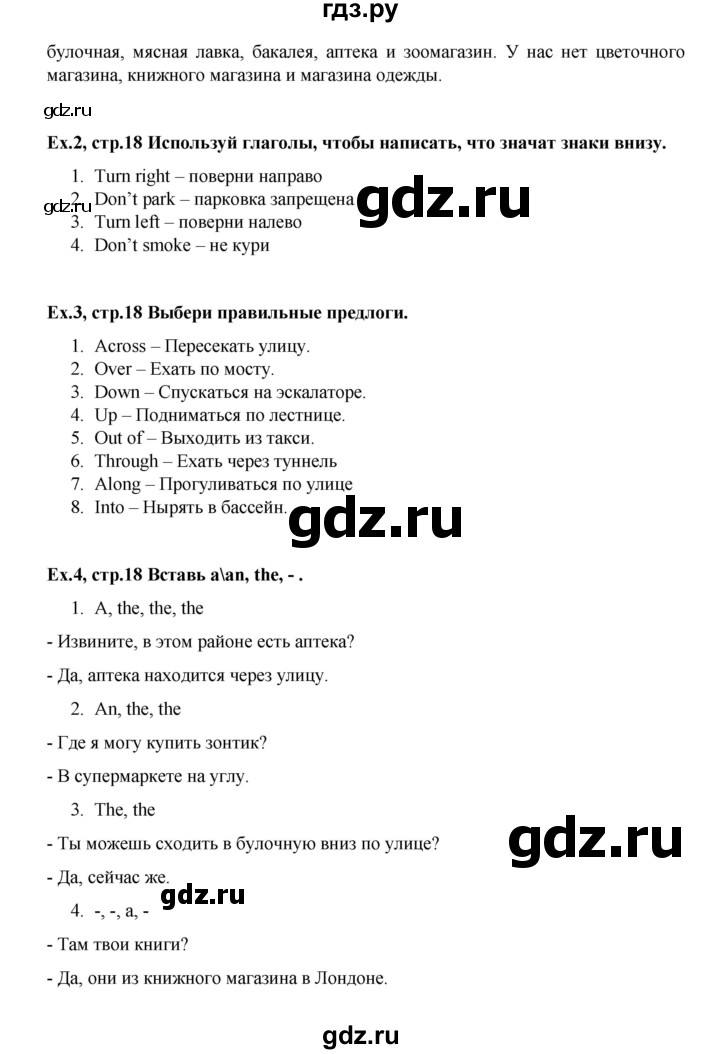 гдз.ру

булочная, мясная лавка, бакалея, аптека и зоомагазин. У нас нет цветочного магазина, книжного магазина и магазина одежды.

gdz.ru

Ex.2, стр.18 Используй глаголы, чтобы написать, что значат знаки внизу.

1. Turn right – поверни направо
2. Don't park – парковка запрещена
3. Turn left – поверни налево
4. Don't smoke – не кури

gdz.ru

gdz.ru

Ex.3, стр.18 Выбери правильные предлоги.

1. Across – Пересекать улицу.
2. Over – Ехать по мосту.
3. Down – Спускаться на эскалаторе.
4. Up – Подниматься по лестнице.
5. Out of – Выходить из такси.
6. Through – Ехать через туннель
7. Along – Прогуливаться по улице
8. Into – Нырять в бассейн.

gdz.ru

Ex.4, стр.18 Вставь a\an, the, - .

1. A, the, the, the

- Извините, в этом районе есть аптека?

- Да, аптека находится через улицу.

2. An, the, the

- Где я могу купить зонтик?

- В супермаркете на углу.

3. The, the

- Ты можешь сходить в булочную вниз по улице?

gdz.ru

- Да, сейчас же.

gdz.ru

4. -, -, a, -

- Там твои книги?

- Да, они из книжного магазина в Лондоне.

gdz.ru